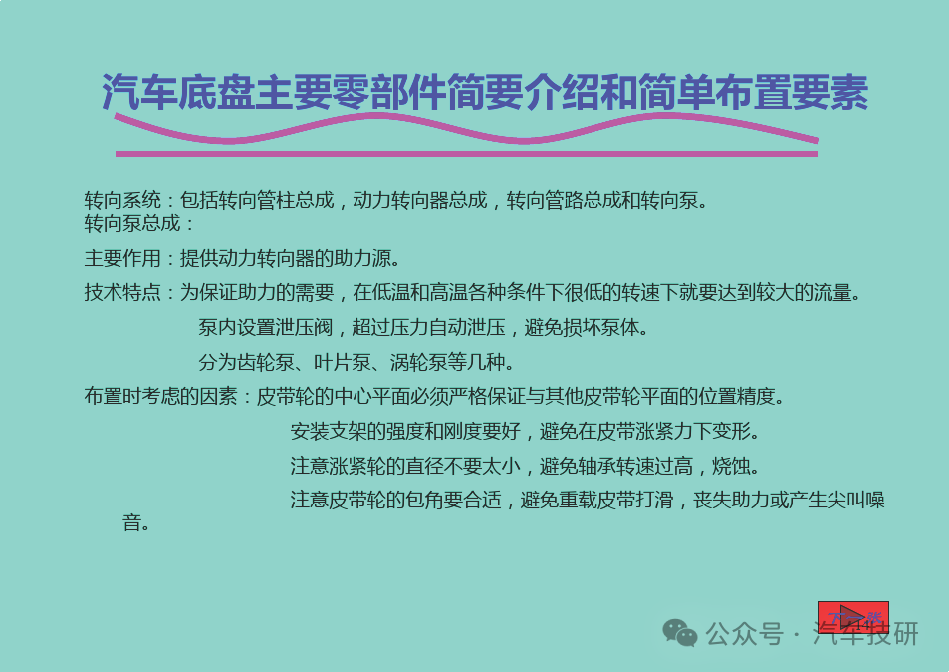 汽车底盘主要零部件简要介绍和简单布置要素

转向系统：包括转向管柱总成，动力转向器总成，转向管路总成和转向泵。
转向泵总成：

主要作用：提供动力转向器的助力源。

技术特点：为保证助力的需要，在低温和高温各种条件下很低的转速下就要达到较大的流量。

泵内设置泄压阀，超过压力自动泄压，避免损坏泵体。

分为齿轮泵、叶片泵、涡轮泵等几种。

布置时考虑的因素：皮带轮的中心平面必须严格保证与其他皮带轮平面的位置精度。

安装支架的强度和刚度要好，避免在皮带涨紧力下变形。

注意涨紧轮的直径不要太小，避免轴承转速过高，烧蚀。

注意皮带轮的包角要合适，避免重载皮带打滑，丧失助力或产生尖叫噪音。

下一张

公众号 · 汽车技研